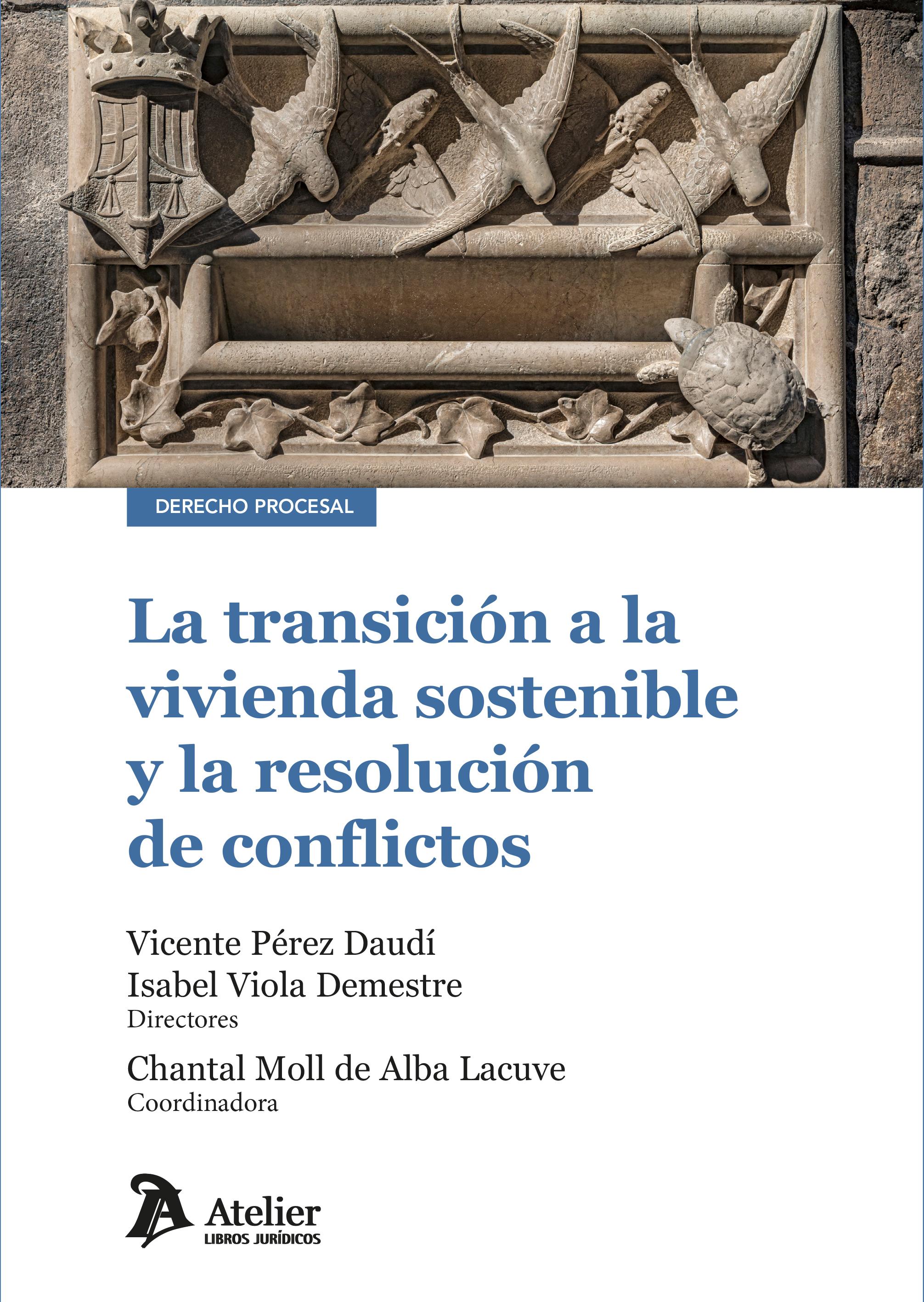 DERECHO PROCESAL

La transición a la vivienda sostenible y la resolución de conflictos

Vicente Pérez Daudí
Isabel Viola Demestre
Directores

Chantal Moll de Alba Lacuve
Coordinadora

Atelier
LIBROS JURÍDICOS